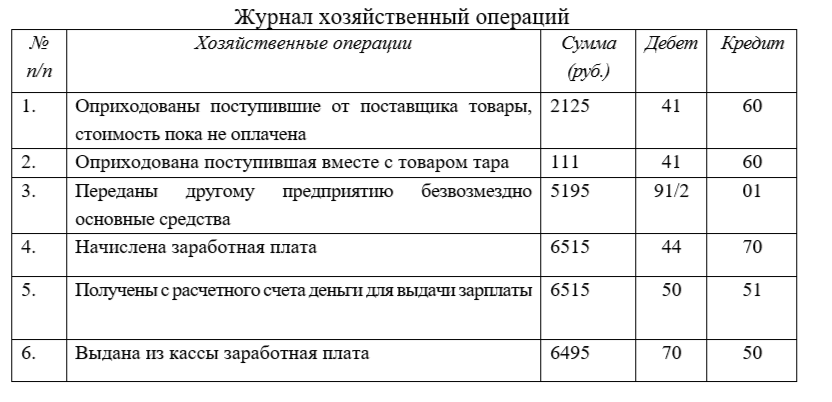 Журнал хозяйственный операций

| № п/п | Хозяйственные операции | Сумма (руб.) | Дебет | Кредит |
|---|---|---|---|---|
| 1. | Оприходованы поступившие от поставщика товары, стоимость пока не оплачена | 2125 | 41 | 60 |
| 2. | Оприходована поступившая вместе с товаром тара | 111 | 41 | 60 |
| 3. | Переданы другому предприятию безвозмездно основные средства | 5195 | 91/2 | 01 |
| 4. | Начислена заработная плата | 6515 | 44 | 70 |
| 5. | Получены с расчетного счета деньги для выдачи зарплаты | 6515 | 50 | 51 |
| 6. | Выдана из кассы заработная плата | 6495 | 70 | 50 |